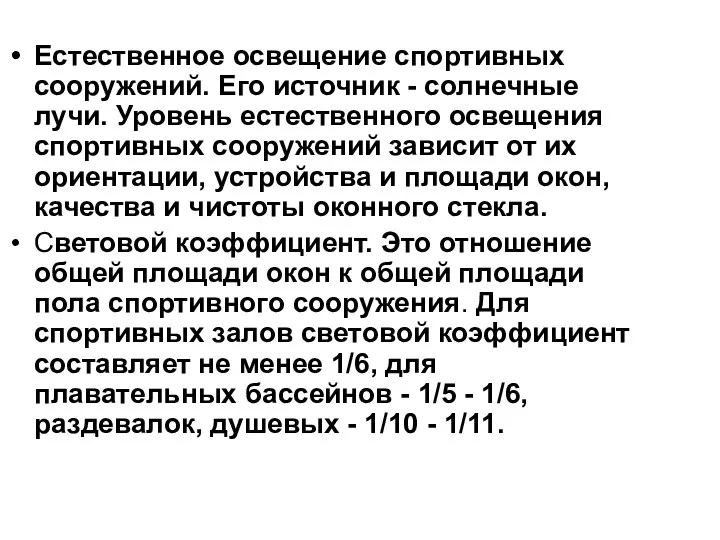 • Естественное освещение спортивных сооружений. Его источник - солнечные лучи. Уровень естественного освещения спортивных сооружений зависит от их ориентации, устройства и площади окон, качества и чистоты оконного стекла.

• Световой коэффициент. Это отношение общей площади окон к общей площади пола спортивного сооружения. Для спортивных залов световой коэффициент составляет не менее 1/6, для плавательных бассейнов - 1/5 - 1/6, раздевалок, душевых - 1/10 - 1/11.